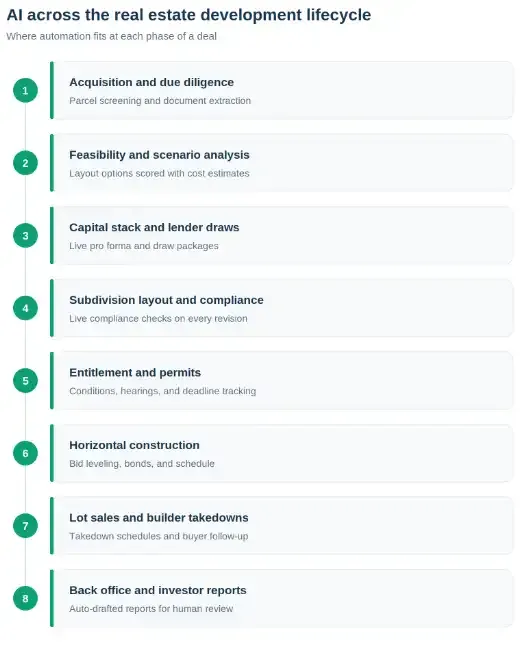 AI across the real estate development lifecycle
Where automation fits at each phase of a deal

1
Acquisition and due diligence
Parcel screening and document extraction

2
Feasibility and scenario analysis
Layout options scored with cost estimates

3
Capital stack and lender draws
Live pro forma and draw packages

4
Subdivision layout and compliance
Live compliance checks on every revision

5
Entitlement and permits
Conditions, hearings, and deadline tracking

6
Horizontal construction
Bid leveling, bonds, and schedule

7
Lot sales and builder takedowns
Takedown schedules and buyer follow-up

8
Back office and investor reports
Auto-drafted reports for human review